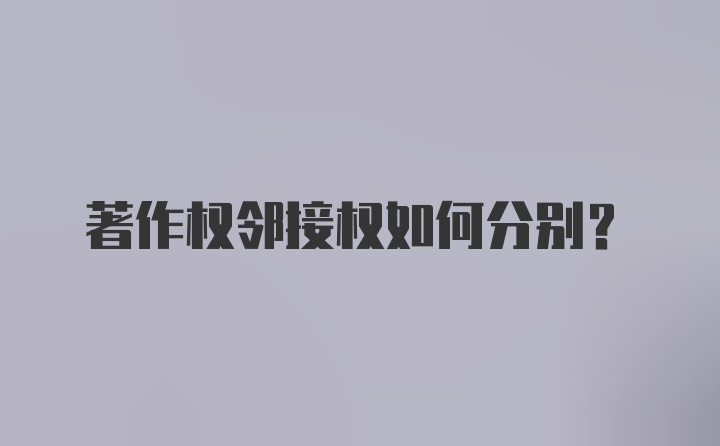 著作权邻接权如何分别？